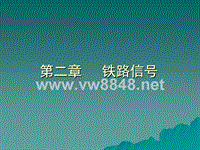 第二章　　铁路信号

www.vw8848.net